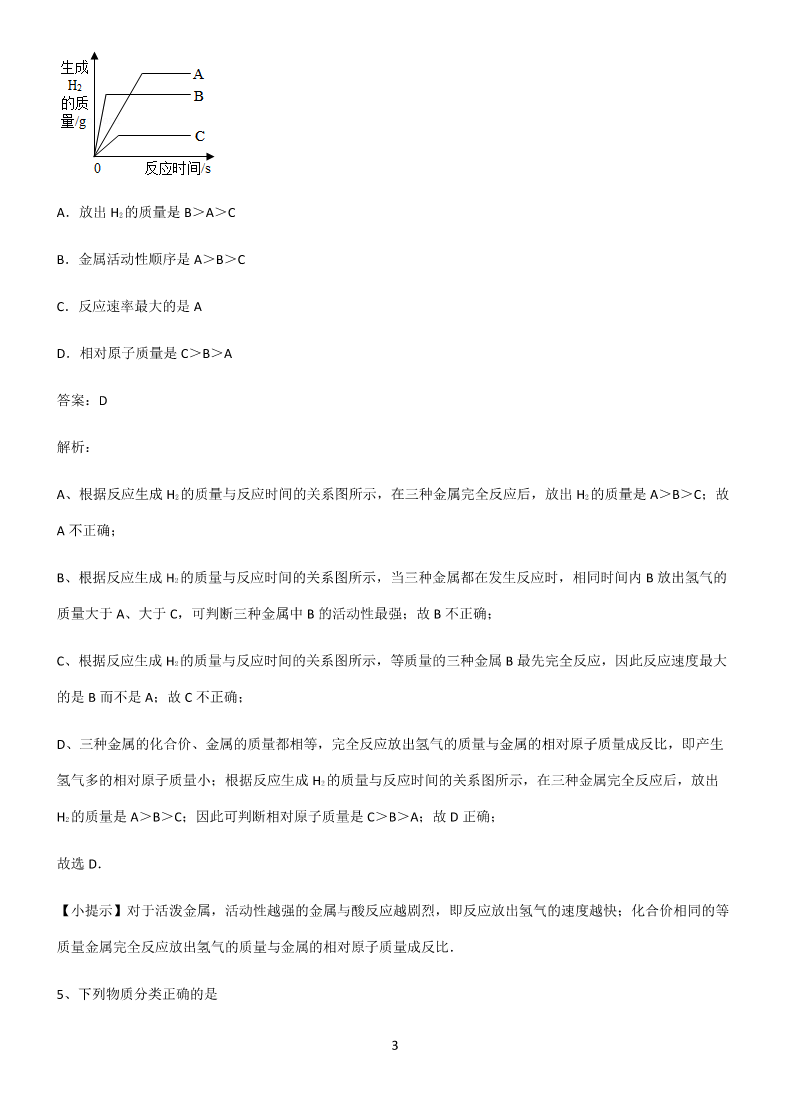 生成 $H_2$ 的质量/g

A

B

C

0 反应时间/s

A．放出 $H_2$ 的质量是 B＞A＞C

B．金属活动性顺序是 A＞B＞C

C．反应速率最大的是 A

D．相对原子质量是 C＞B＞A

答案：D

解析：

A、根据反应生成 $H_2$ 的质量与反应时间的关系图所示，在三种金属完全反应后，放出 $H_2$ 的质量是 A＞B＞C；故 A 不正确；

B、根据反应生成 $H_2$ 的质量与反应时间的关系图所示，当三种金属都在发生反应时，相同时间内 B 放出氢气的质量大于 A、大于 C，可判断三种金属中 B 的活动性最强；故 B 不正确；

C、根据反应生成 $H_2$ 的质量与反应时间的关系图所示，等质量的三种金属 B 最先完全反应，因此反应速度最大的是 B 而不是 A；故 C 不正确；

D、三种金属的化合价、金属的质量都相等，完全反应放出氢气的质量与金属的相对原子质量成反比，即产生氢气多的相对原子质量小；根据反应生成 $H_2$ 的质量与反应时间的关系图所示，在三种金属完全反应后，放出 $H_2$ 的质量是 A＞B＞C；因此可判断相对原子质量是 C＞B＞A；故 D 正确；

故选 D．

【小提示】对于活泼金属，活动性越强的金属与酸反应越剧烈，即反应放出氢气的速度越快；化合价相同的等质量金属完全反应放出氢气的质量与金属的相对原子质量成反比．

5、下列物质分类正确的是

3